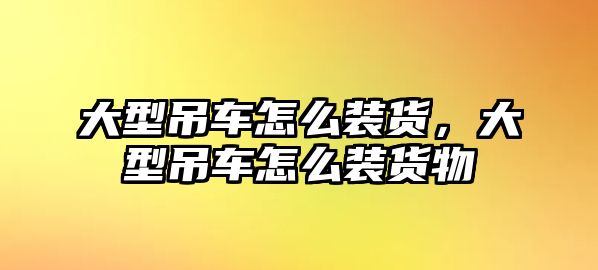 大型吊车怎么装货，大型吊车怎么装货物